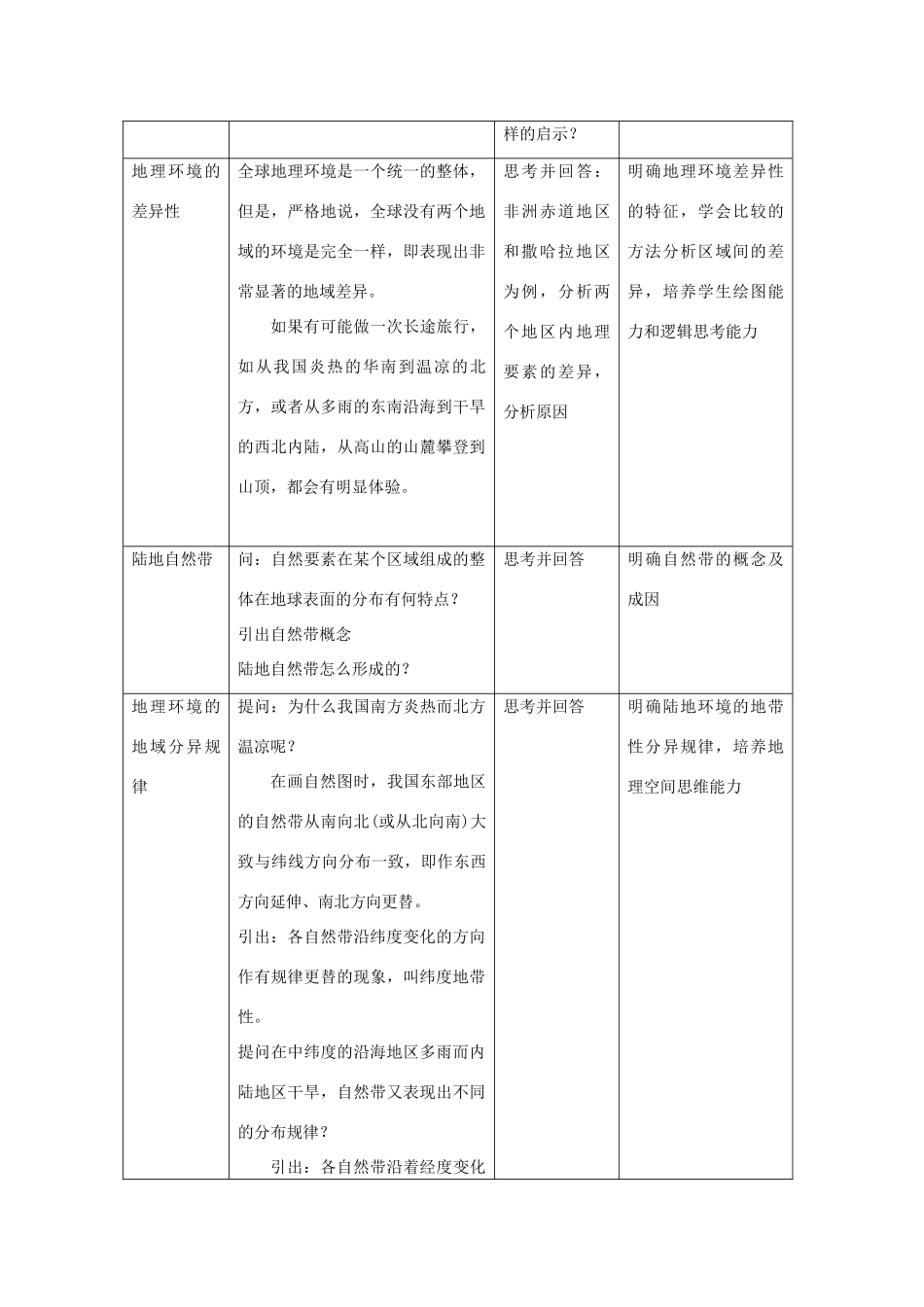 | | | 样的启示？ | |
|---|---|---|---|
| 地理环境的差异性 | 全球地理环境是一个统一的整体，但是，严格地说，全球没有两个地域的环境是完全一样，即表现出非常显著的地域差异。<br>如果有可能做一次长途旅行，如从我国炎热的华南到温凉的北方，或者从多雨的东南沿海到干旱的西北内陆，从高山的山麓攀登到山顶，都会有明显体验。 | 思考并回答：非洲赤道地区和撒哈拉地区为例，分析两个地区内地理要素的差异，分析原因 | 明确地理环境差异性的特征，学会比较的方法分析区域间的差异，培养学生绘图能力和逻辑思考能力 |
| 陆地自然带 | 问：自然要素在某个区域组成的整体在地球表面的分布有何特点？<br>引出自然带概念<br>陆地自然带怎么形成的？ | 思考并回答 | 明确自然带的概念及成因 |
| 地理环境的地域分异规律 | 提问：为什么我国南方炎热而北方温凉呢？<br>在画自然图时，我国东部地区的自然带从南向北(或从北向南)大致与纬线方向分布一致，即作东西方向延伸、南北方向更替。<br>引出：各自然带沿纬度变化的方向作有规律更替的现象，叫纬度地带性。<br>提问在中纬度的沿海地区多雨而内陆地区干旱，自然带又表现出不同的分布规律？<br>引出：各自然带沿着经度变化 | 思考并回答 | 明确陆地环境的地带性分异规律，培养地理空间思维能力 |